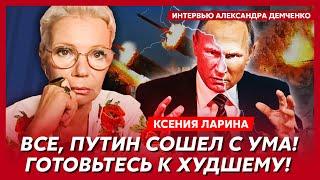 ИНТЕРВЬЮ АЛЕКСАНДРА ДЕМЧЕНКО

КСЕНИЯ ЛАРИНА

ВСЕ, ПУТИН СОШЕЛ С УМА! ГОТОВЬТЕСЬ К ХУДШЕМУ!